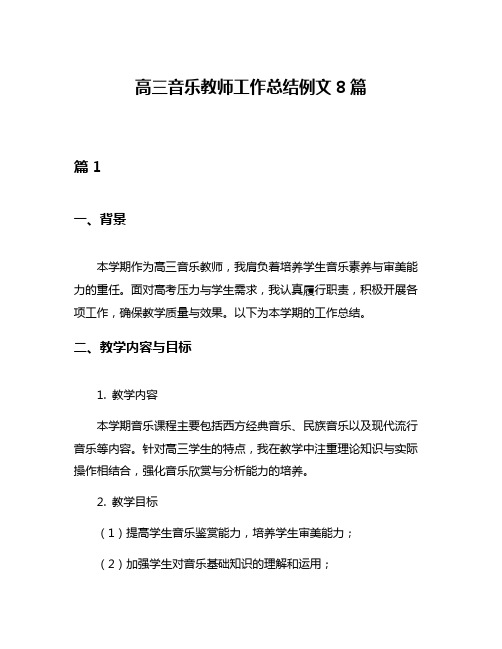 高三音乐教师工作总结例文 8 篇

篇 1

一、背景

本学期作为高三音乐教师，我肩负着培养学生音乐素养与审美能力的重任。面对高考压力与学生需求，我认真履行职责，积极开展各项工作，确保教学质量与效果。以下为本学期的工作总结。

二、教学内容与目标

1. 教学内容

本学期音乐课程主要包括西方经典音乐、民族音乐以及现代流行音乐等内容。针对高三学生的特点，我在教学中注重理论知识与实际操作相结合，强化音乐欣赏与分析能力的培养。

2. 教学目标

（1）提高学生音乐鉴赏能力，培养学生审美能力；

（2）加强学生对音乐基础知识的理解和运用；